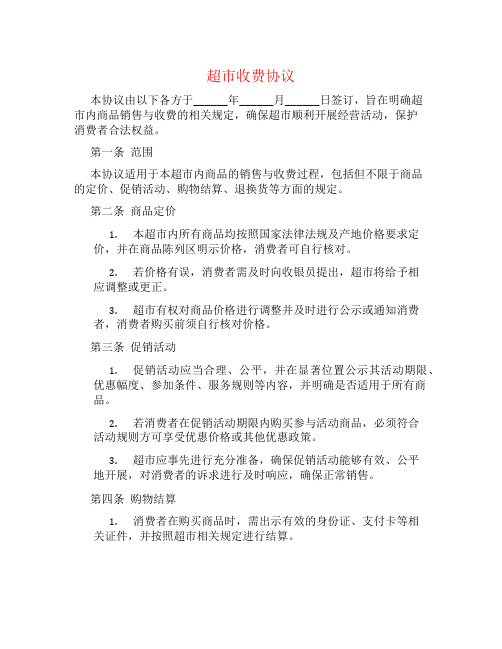 超市收费协议

本协议由以下各方于______年______月______日签订，旨在明确超市内商品销售与收费的相关规定，确保超市顺利开展经营活动，保护消费者合法权益。

第一条 范围

本协议适用于本超市内商品的销售与收费过程，包括但不限于商品的定价、促销活动、购物结算、退换货等方面的规定。

第二条 商品定价

1. 本超市内所有商品均按照国家法律法规及产地价格要求定价，并在商品陈列区明示价格，消费者可自行核对。

2. 若价格有误，消费者需及时向收银员提出，超市将给予相应调整或更正。

3. 超市有权对商品价格进行调整并及时进行公示或通知消费者，消费者购买前须自行核对价格。

第三条 促销活动

1. 促销活动应当合理、公平，并在显著位置公示其活动期限、优惠幅度、参加条件、服务规则等内容，并明确是否适用于所有商品。

2. 若消费者在促销活动期限内购买参与活动商品，必须符合活动规则方可享受优惠价格或其他优惠政策。

3. 超市应事先进行充分准备，确保促销活动能够有效、公平地开展，对消费者的诉求进行及时响应，确保正常销售。

第四条 购物结算

1. 消费者在购买商品时，需出示有效的身份证、支付卡等相关证件，并按照超市相关规定进行结算。